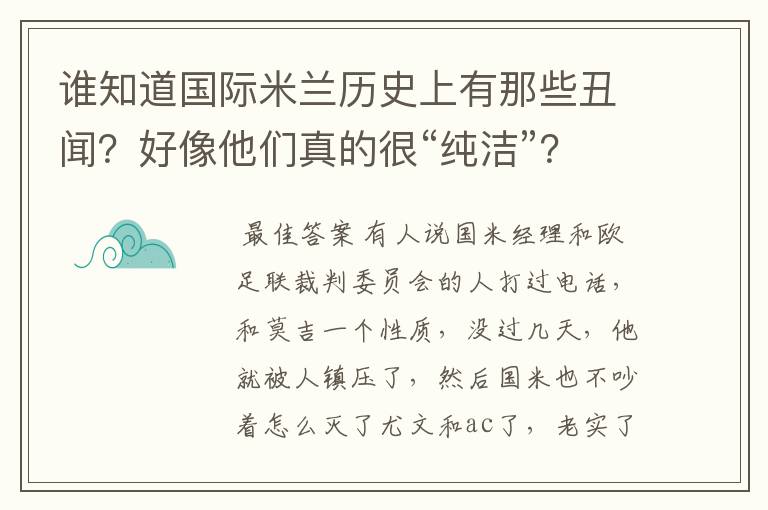 谁知道国际米兰历史上有那些丑闻？好像他们真的很“纯洁”？

最佳答案 有人说国米经理和欧足联裁判委员会的人打过电话，和莫吉一个性质，没过几天，他就被人镇压了，然后国米也不吵着怎么灭了尤文和ac了，老实了